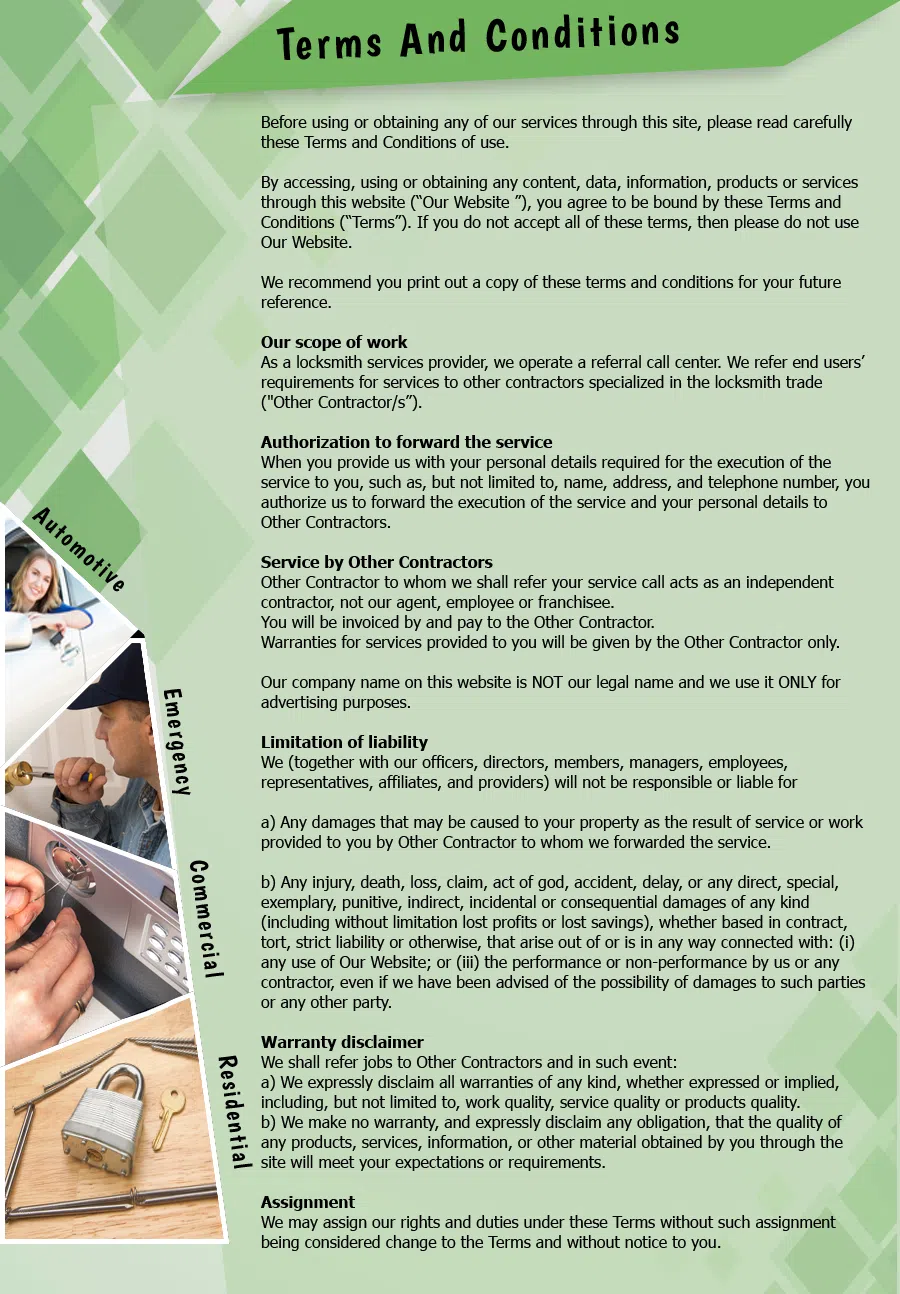 Terms And Conditions

Before using or obtaining any of our services through this site, please read carefully these Terms and Conditions of use.

By accessing, using or obtaining any content, data, information, products or services through this website ("Our Website "), you agree to be bound by these Terms and Conditions ("Terms"). If you do not accept all of these terms, then please do not use Our Website.

We recommend you print out a copy of these terms and conditions for your future reference.

Our scope of work
As a locksmith services provider, we operate a referral call center. We refer end users' requirements for services to other contractors specialized in the locksmith trade ("Other Contractor/s").

Authorization to forward the service
When you provide us with your personal details required for the execution of the service to you, such as, but not limited to, name, address, and telephone number, you authorize us to forward the execution of the service and your personal details to Other Contractors.

Service by Other Contractors
Other Contractor to whom we shall refer your service call acts as an independent contractor, not our agent, employee or franchisee.
You will be invoiced by and pay to the Other Contractor.
Warranties for services provided to you will be given by the Other Contractor only.

Our company name on this website is NOT our legal name and we use it ONLY for advertising purposes.

Limitation of liability
We (together with our officers, directors, members, managers, employees, representatives, affiliates, and providers) will not be responsible or liable for

a) Any damages that may be caused to your property as the result of service or work provided to you by Other Contractor to whom we forwarded the service.

b) Any injury, death, loss, claim, act of god, accident, delay, or any direct, special, exemplary, punitive, indirect, incidental or consequential damages of any kind (including without limitation lost profits or lost savings), whether based in contract, tort, strict liability or otherwise, that arise out of or is in any way connected with: (i) any use of Our Website; or (iii) the performance or non-performance by us or any contractor, even if we have been advised of the possibility of damages to such parties or any other party.

Warranty disclaimer
We shall refer jobs to Other Contractors and in such event:
a) We expressly disclaim all warranties of any kind, whether expressed or implied, including, but not limited to, work quality, service quality or products quality.
b) We make no warranty, and expressly disclaim any obligation, that the quality of any products, services, information, or other material obtained by you through the site will meet your expectations or requirements.

Assignment
We may assign our rights and duties under these Terms without such assignment being considered change to the Terms and without notice to you.

Automotive
Emergency
Commercial
Residential